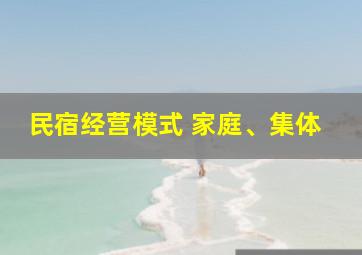 民宿经营模式 家庭、集体